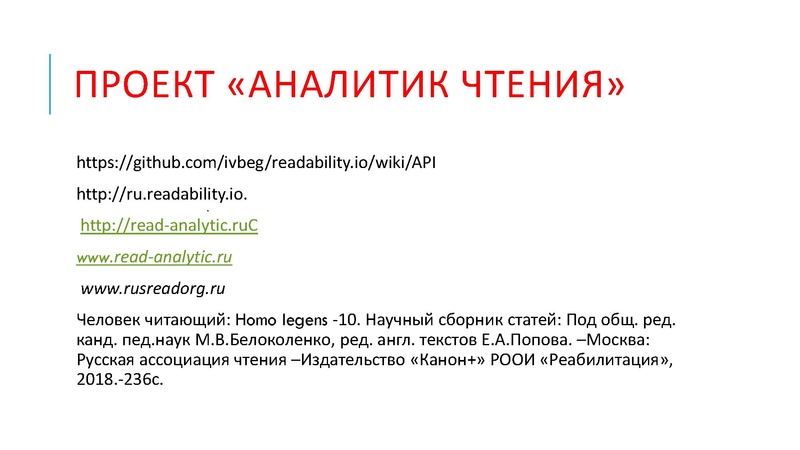 ПРОЕКТ «АНАЛИТИК ЧТЕНИЯ»

https://github.com/ivbeg/readability.io/wiki/API

http://ru.readability.io.

http://read-analytic.ruC

www.read-analytic.ru

www.rusreadorg.ru

Человек читающий: Homo legens -10. Научный сборник статей: Под общ. ред. канд. пед.наук М.В.Белоколенко, ред. англ. текстов Е.А.Попова. –Москва: Русская ассоциация чтения –Издательство «Канон+» РООИ «Реабилитация», 2018.-236с.